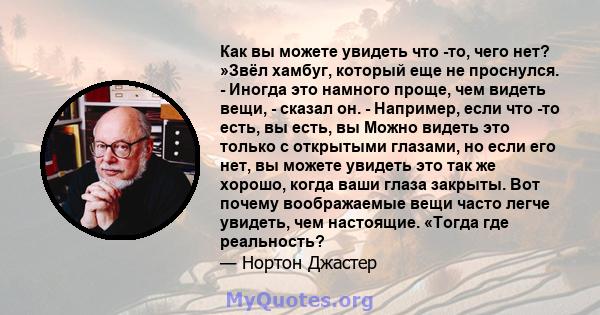 Как вы можете увидеть что -то, чего нет? »Звёл хамбуг, который еще не проснулся. - Иногда это намного проще, чем видеть вещи, - сказал он. - Например, если что -то есть, вы есть, вы Можно видеть это только с открытыми глазами, но если его нет, вы можете увидеть это так же хорошо, когда ваши глаза закрыты. Вот почему воображаемые вещи часто легче увидеть, чем настоящие. «Тогда где реальность?
— Нортон Джастер

MyQuotes.org